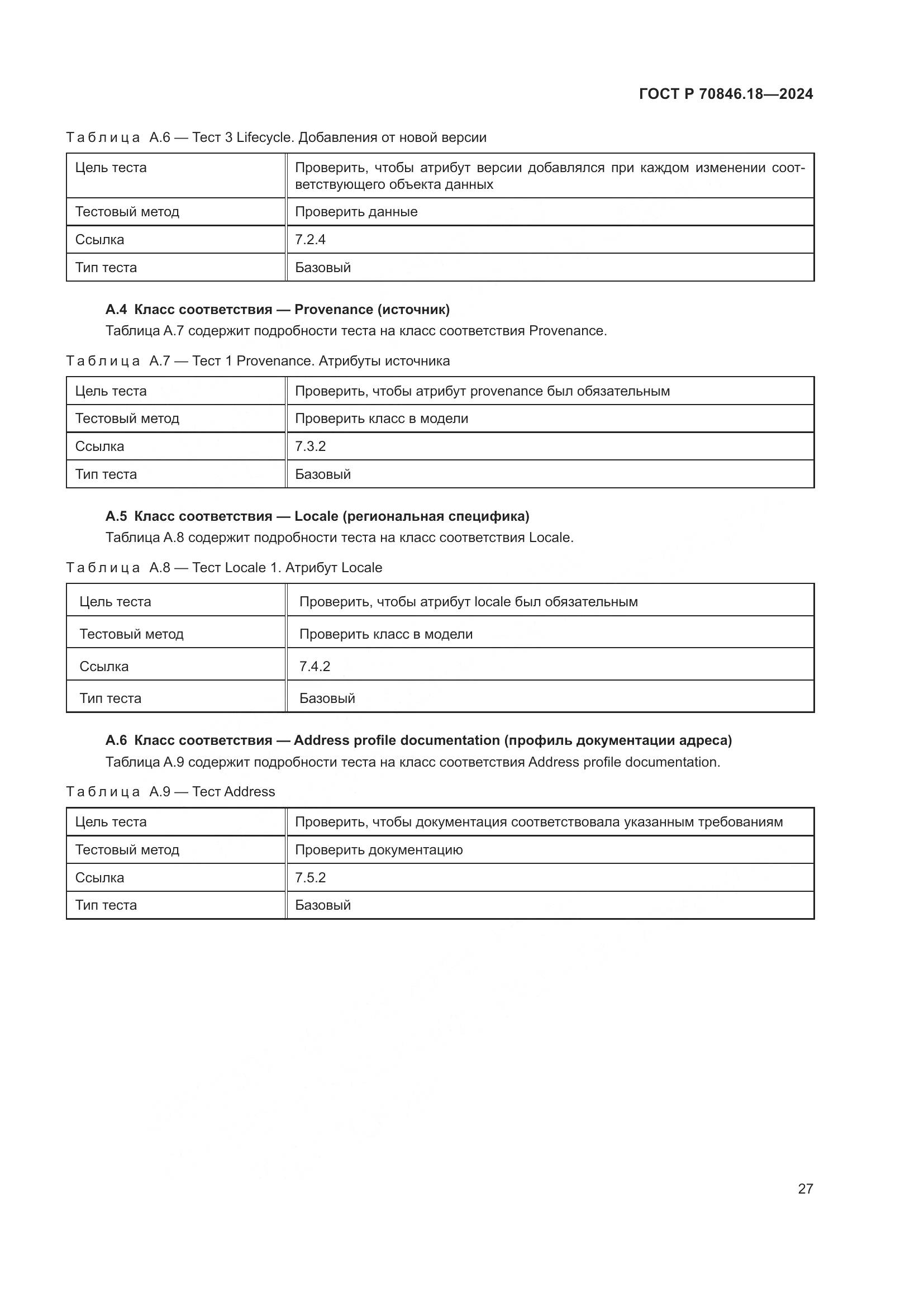 ГОСТ Р 70846.18—2024

Таблица А.6 — Тест 3 Lifecycle. Добавления от новой версии

| Цель теста | Проверить, чтобы атрибут версии добавлялся при каждом изменении соответствующего объекта данных |
|---|---|
| Тестовый метод | Проверить данные |
| Ссылка | 7.2.4 |
| Тип теста | Базовый |

А.4 Класс соответствия — Provenance (источник)

Таблица А.7 содержит подробности теста на класс соответствия Provenance.

Таблица А.7 — Тест 1 Provenance. Атрибуты источника

| Цель теста | Проверить, чтобы атрибут provenance был обязательным |
|---|---|
| Тестовый метод | Проверить класс в модели |
| Ссылка | 7.3.2 |
| Тип теста | Базовый |

А.5 Класс соответствия — Locale (региональная специфика)

Таблица А.8 содержит подробности теста на класс соответствия Locale.

Таблица А.8 — Тест Locale 1. Атрибут Locale

| Цель теста | Проверить, чтобы атрибут locale был обязательным |
|---|---|
| Тестовый метод | Проверить класс в модели |
| Ссылка | 7.4.2 |
| Тип теста | Базовый |

А.6 Класс соответствия — Address profile documentation (профиль документации адреса)

Таблица А.9 содержит подробности теста на класс соответствия Address profile documentation.

Таблица А.9 — Тест Address

| Цель теста | Проверить, чтобы документация соответствовала указанным требованиям |
|---|---|
| Тестовый метод | Проверить документацию |
| Ссылка | 7.5.2 |
| Тип теста | Базовый |

27